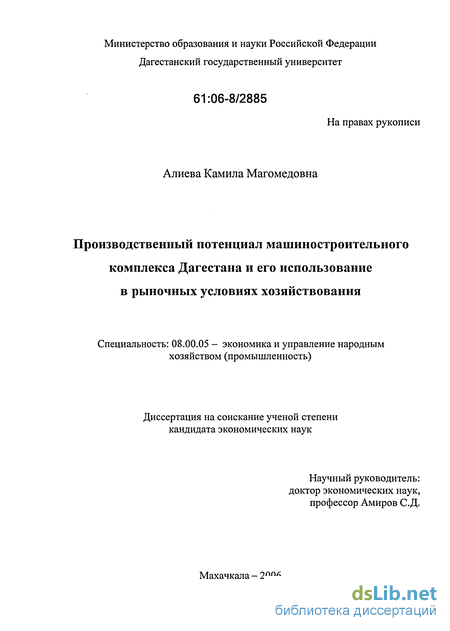 Министерство образования и науки Российской Федерации
Дагестанский государственный университет

61:06-8/2885

На правах рукописи

Алиева Камила Магомедовна

Производственный потенциал машиностроительного комплекса Дагестана и его использование в рыночных условиях хозяйствования

Специальность: 08.00.05 – экономика и управление народным хозяйством (промышленность)

Диссертация на соискание ученой степени кандидата экономических наук

Научный руководитель:
доктор экономических наук,
профессор Амиров С.Д.

Махачкала – 2006

dsLib.net
библиотека диссертаций